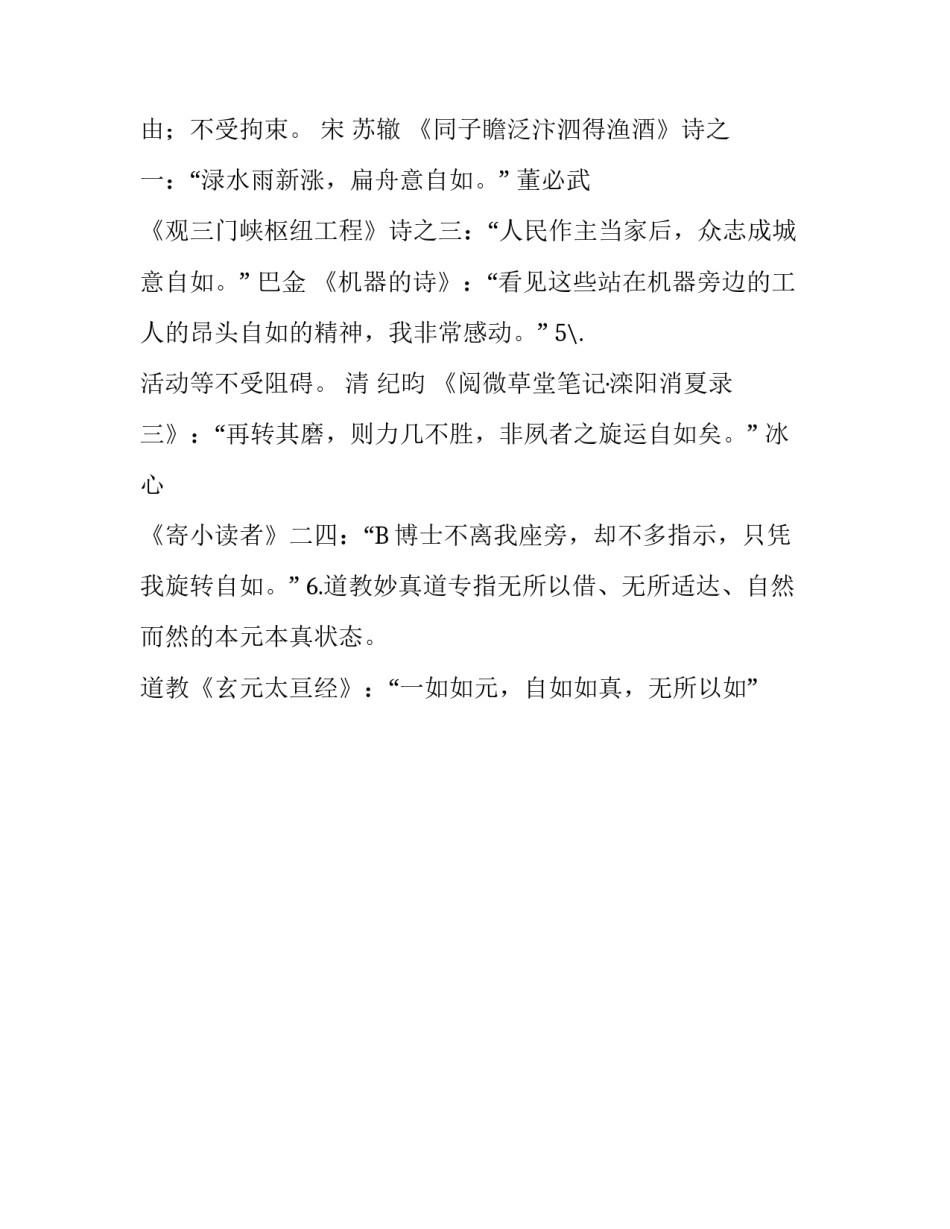 由；不受拘束。 宋 苏辙 《同子瞻泛汴泗得渔酒》诗之一：“渌水雨新涨，扁舟意自如。” 董必武

《观三门峡枢纽工程》诗之三：“人民作主当家后，众志成城意自如。” 巴金 《机器的诗》：“看见这些站在机器旁边的工人的昂头自如的精神，我非常感动。” 5\.

活动等不受阻碍。 清 纪昀 《阅微草堂笔记·滦阳消夏录三》：“再转其磨，则力几不胜，非夙者之旋运自如矣。” 冰心

《寄小读者》二四：“B 博士不离我座旁，却不多指示，只凭我旋转自如。” 6.道教妙真道专指无所以借、无所适达、自然而然的本元本真状态。

道教《玄元太亘经》：“一如如元，自如如真，无所以如”